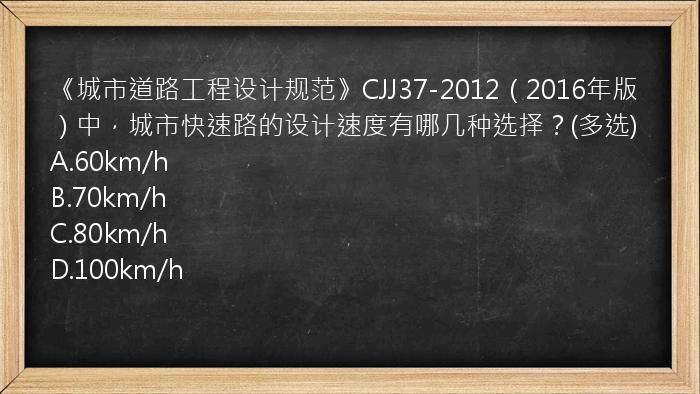 《城市道路工程设计规范》CJJ37-2012（2016年版）中，城市快速路的设计速度有哪几种选择？(多选)
A.60km/h
B.70km/h
C.80km/h
D.100km/h